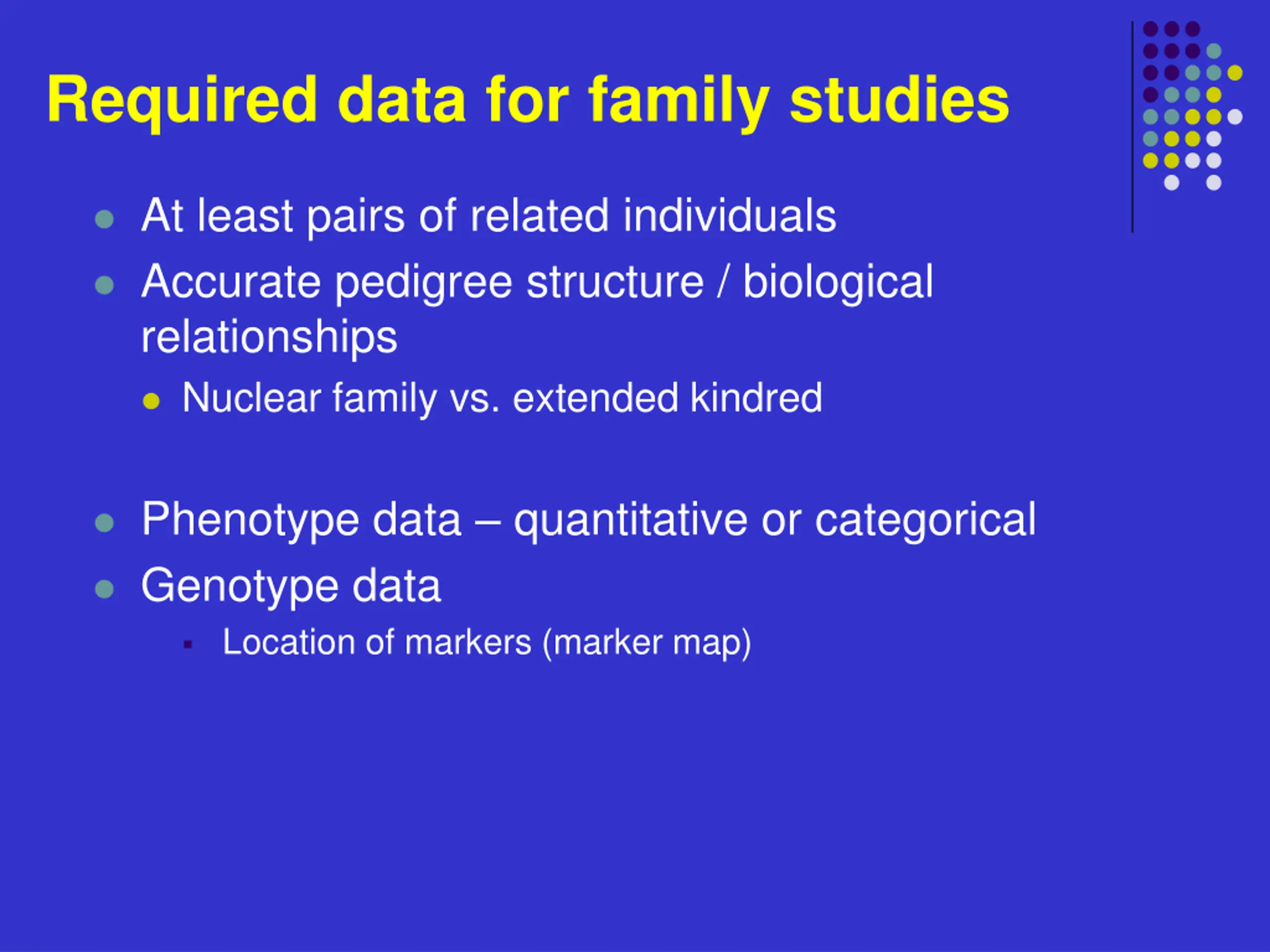 Required data for family studies

- At least pairs of related individuals
- Accurate pedigree structure / biological relationships
  - Nuclear family vs. extended kindred

- Phenotype data – quantitative or categorical
- Genotype data
  - Location of markers (marker map)